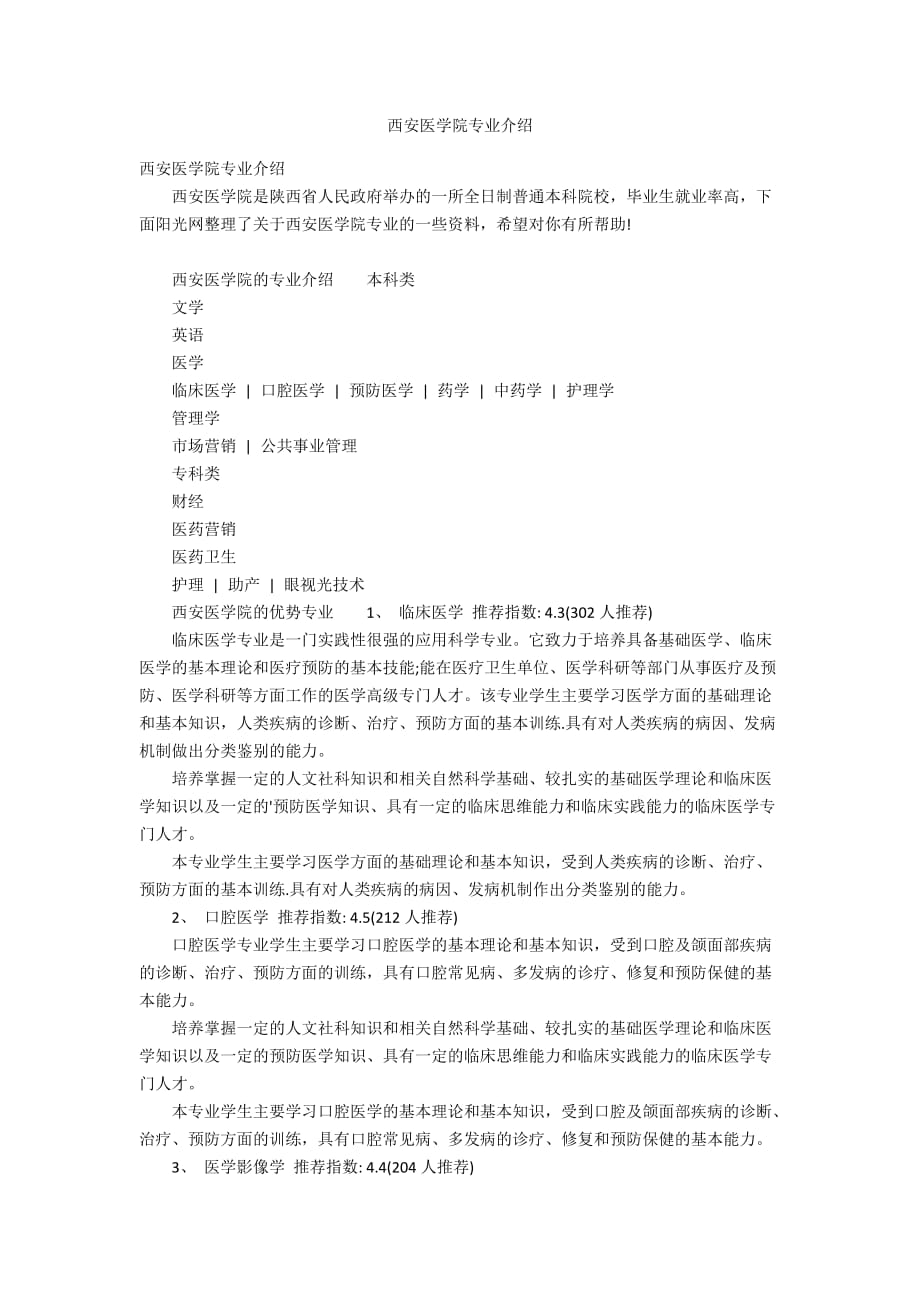 西安医学院专业介绍

西安医学院专业介绍

西安医学院是陕西省人民政府举办的一所全日制普通本科院校，毕业生就业率高，下面阳光网整理了关于西安医学院专业的一些资料，希望对你有所帮助!

西安医学院的专业介绍　　本科类

文学

英语

医学

临床医学 | 口腔医学 | 预防医学 | 药学 | 中药学 | 护理学

管理学

市场营销 | 公共事业管理

专科类

财经

医药营销

医药卫生

护理 | 助产 | 眼视光技术

西安医学院的优势专业　　1、 临床医学 推荐指数: 4.3(302 人推荐)

临床医学专业是一门实践性很强的应用科学专业。它致力于培养具备基础医学、临床医学的基本理论和医疗预防的基本技能;能在医疗卫生单位、医学科研等部门从事医疗及预防、医学科研等方面工作的医学高级专门人才。该专业学生主要学习医学方面的基础理论和基本知识，人类疾病的诊断、治疗、预防方面的基本训练.具有对人类疾病的病因、发病机制做出分类鉴别的能力。

培养掌握一定的人文社科知识和相关自然科学基础、较扎实的基础医学理论和临床医学知识以及一定的'预防医学知识、具有一定的临床思维能力和临床实践能力的临床医学专门人才。

本专业学生主要学习医学方面的基础理论和基本知识，受到人类疾病的诊断、治疗、预防方面的基本训练.具有对人类疾病的病因、发病机制作出分类鉴别的能力。

2、 口腔医学 推荐指数: 4.5(212 人推荐)

口腔医学专业学生主要学习口腔医学的基本理论和基本知识，受到口腔及颌面部疾病的诊断、治疗、预防方面的训练，具有口腔常见病、多发病的诊疗、修复和预防保健的基本能力。

培养掌握一定的人文社科知识和相关自然科学基础、较扎实的基础医学理论和临床医学知识以及一定的预防医学知识、具有一定的临床思维能力和临床实践能力的临床医学专门人才。

本专业学生主要学习口腔医学的基本理论和基本知识，受到口腔及颌面部疾病的诊断、治疗、预防方面的训练，具有口腔常见病、多发病的诊疗、修复和预防保健的基本能力。

3、 医学影像学 推荐指数: 4.4(204 人推荐)